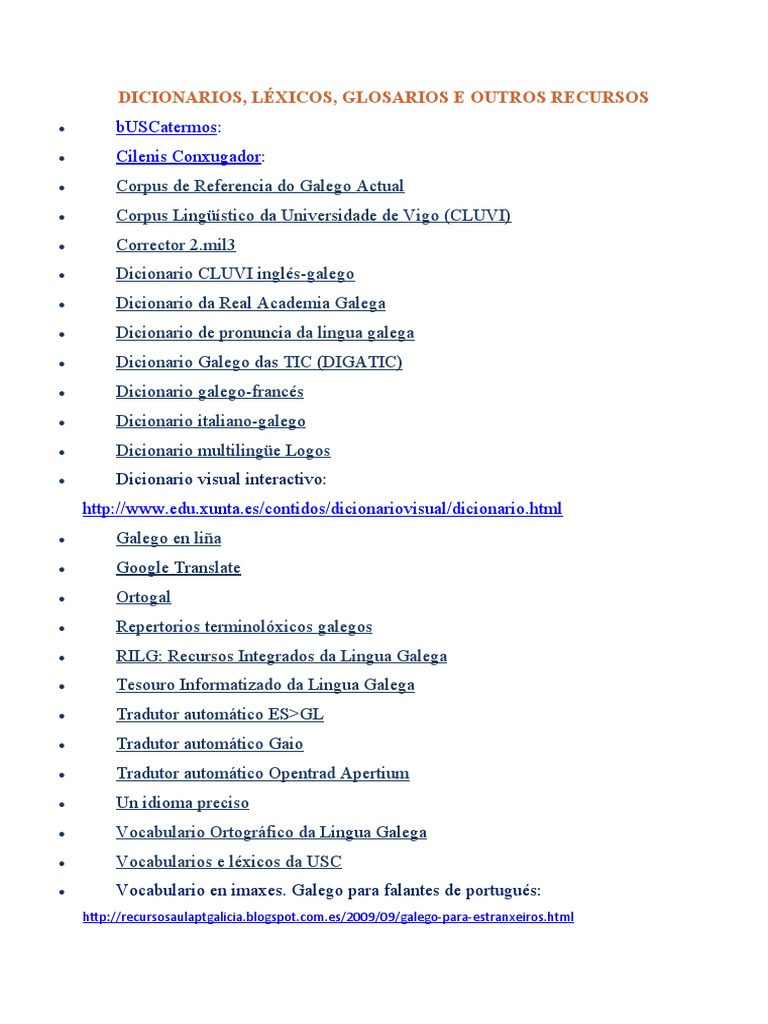 DICIONARIOS, LÉXICOS, GLOSARIOS E OUTROS RECURSOS

- bUSCatermos:
- Cilenis Conxugador:
- Corpus de Referencia do Galego Actual
- Corpus Lingüístico da Universidade de Vigo (CLUVI)
- Corrector 2.mil3
- Dicionario CLUVI inglés-galego
- Dicionario da Real Academia Galega
- Dicionario de pronuncia da lingua galega
- Dicionario Galego das TIC (DIGATIC)
- Dicionario galego-francés
- Dicionario italiano-galego
- Dicionario multilingüe Logos
- Dicionario visual interactivo:

http://www.edu.xunta.es/contidos/dicionariovisual/dicionario.html

- Galego en liña
- Google Translate
- Ortogal
- Repertorios terminolóxicos galegos
- RILG: Recursos Integrados da Lingua Galega
- Tesouro Informatizado da Lingua Galega
- Tradutor automático ES>GL
- Tradutor automático Gaio
- Tradutor automático Opentrad Apertium
- Un idioma preciso
- Vocabulario Ortográfico da Lingua Galega
- Vocabularios e léxicos da USC
- Vocabulario en imaxes. Galego para falantes de portugués:

http://recursosaulaptgalicia.blogspot.com.es/2009/09/galego-para-estranxeiros.html